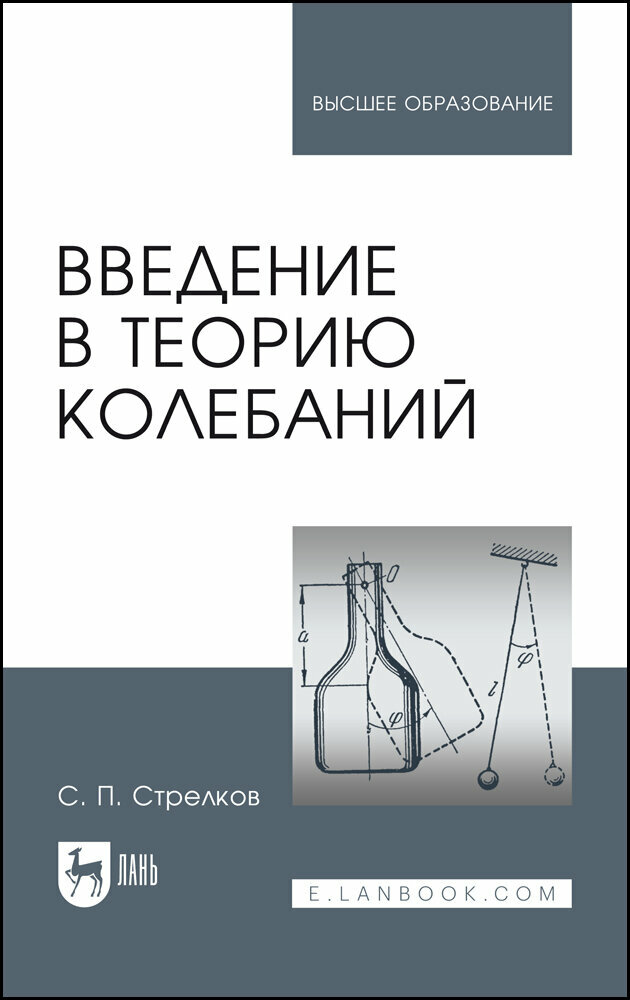 ВЫСШЕЕ ОБРАЗОВАНИЕ

ВВЕДЕНИЕ
В ТЕОРИЮ
КОЛЕБАНИЙ

$O$

$a$

$\varphi$

$\varphi$

$l$

С. П. Стрелков

ЛАНЬ

E.LANBOOK.COM